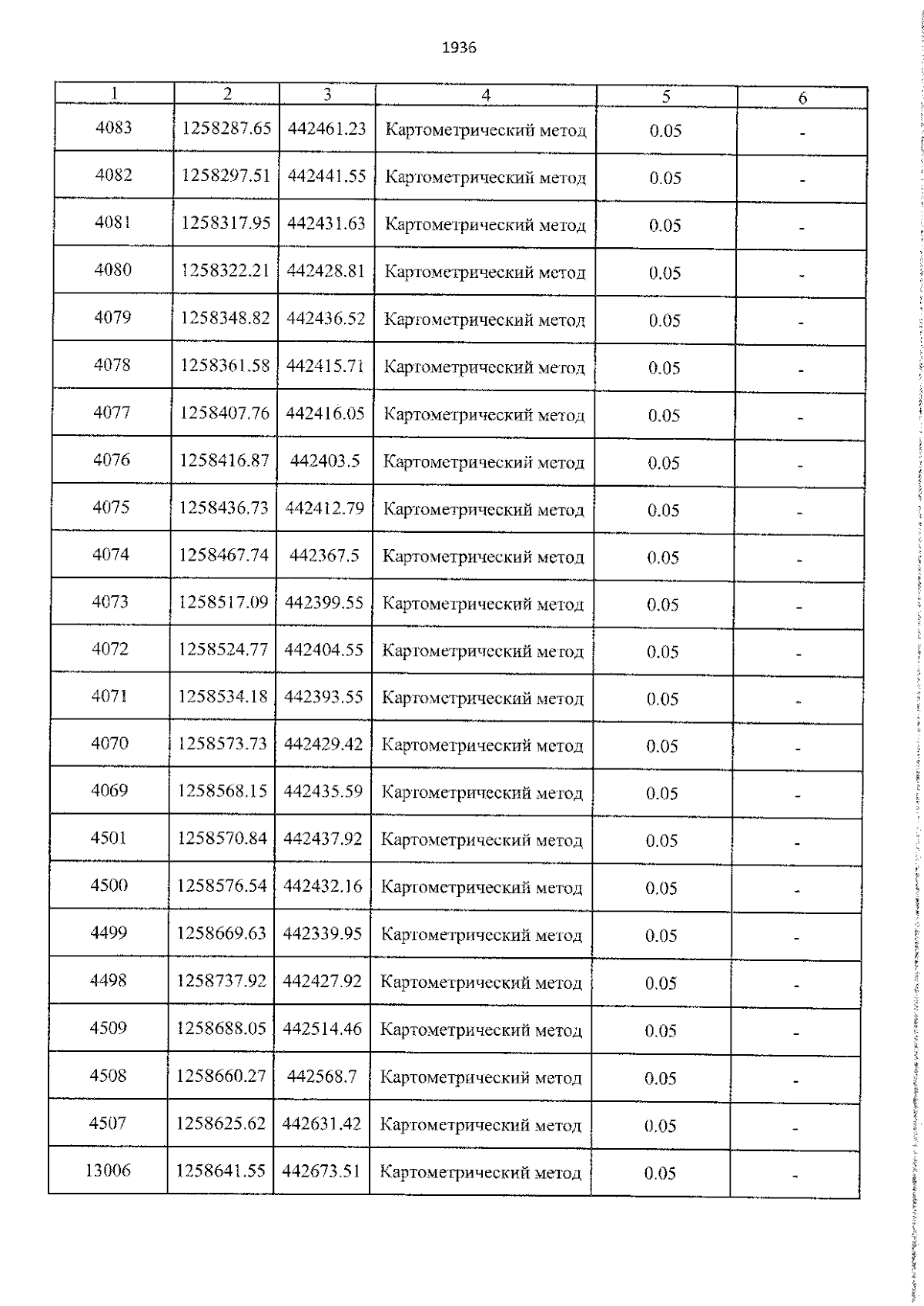 1936

| 1 | 2 | 3 | 4 | 5 | 6 |
|---|---|---|---|---|---|
| 4083 | 1258287.65 | 442461.23 | Картометрический метод | 0.05 | - |
| 4082 | 1258297.51 | 442441.55 | Картометрический метод | 0.05 | - |
| 4081 | 1258317.95 | 442431.63 | Картометрический метод | 0.05 | - |
| 4080 | 1258322.21 | 442428.81 | Картометрический метод | 0.05 | - |
| 4079 | 1258348.82 | 442436.52 | Картометрический метод | 0.05 | - |
| 4078 | 1258361.58 | 442415.71 | Картометрический метод | 0.05 | - |
| 4077 | 1258407.76 | 442416.05 | Картометрический метод | 0.05 | - |
| 4076 | 1258416.87 | 442403.5 | Картометрический метод | 0.05 | - |
| 4075 | 1258436.73 | 442412.79 | Картометрический метод | 0.05 | - |
| 4074 | 1258467.74 | 442367.5 | Картометрический метод | 0.05 | - |
| 4073 | 1258517.09 | 442399.55 | Картометрический метод | 0.05 | - |
| 4072 | 1258524.77 | 442404.55 | Картометрический метод | 0.05 | - |
| 4071 | 1258534.18 | 442393.55 | Картометрический метод | 0.05 | - |
| 4070 | 1258573.73 | 442429.42 | Картометрический метод | 0.05 | - |
| 4069 | 1258568.15 | 442435.59 | Картометрический метод | 0.05 | - |
| 4501 | 1258570.84 | 442437.92 | Картометрический метод | 0.05 | - |
| 4500 | 1258576.54 | 442432.16 | Картометрический метод | 0.05 | - |
| 4499 | 1258669.63 | 442339.95 | Картометрический метод | 0.05 | - |
| 4498 | 1258737.92 | 442427.92 | Картометрический метод | 0.05 | - |
| 4509 | 1258688.05 | 442514.46 | Картометрический метод | 0.05 | - |
| 4508 | 1258660.27 | 442568.7 | Картометрический метод | 0.05 | - |
| 4507 | 1258625.62 | 442631.42 | Картометрический метод | 0.05 | - |
| 13006 | 1258641.55 | 442673.51 | Картометрический метод | 0.05 | - |